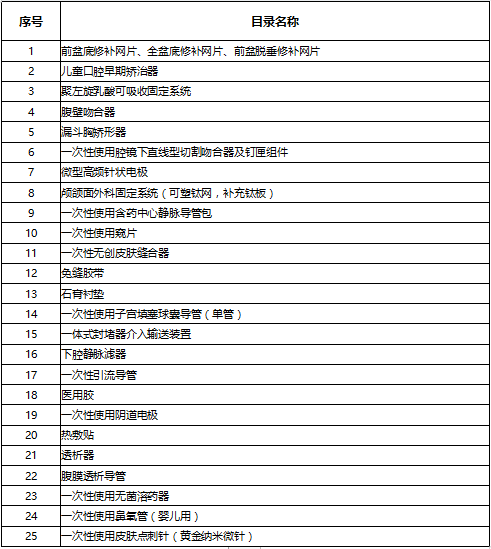 | 序号 | 目录名称 |
|---|---|
| 1 | 前盆底修补网片、全盆底修补网片、前盆脱垂修补网片 |
| 2 | 儿童口腔早期矫治器 |
| 3 | 聚左旋乳酸可吸收固定系统 |
| 4 | 腹壁吻合器 |
| 5 | 漏斗胸矫形器 |
| 6 | 一次性使用腔镜下直线型切割吻合器及钉匣组件 |
| 7 | 微型高频针状电极 |
| 8 | 颅颌面外科固定系统（可塑钛网，补充钛板） |
| 9 | 一次性使用含药中心静脉导管包 |
| 10 | 一次性使用窥片 |
| 11 | 一次性无创皮肤缝合器 |
| 12 | 免缝胶带 |
| 13 | 石膏衬垫 |
| 14 | 一次性使用子宫填塞球囊导管（单管） |
| 15 | 一体式封堵器介入输送装置 |
| 16 | 下腔静脉滤器 |
| 17 | 一次性引流导管 |
| 18 | 医用胶 |
| 19 | 一次性使用阴道电极 |
| 20 | 热敷贴 |
| 21 | 透析器 |
| 22 | 腹膜透析导管 |
| 23 | 一次性使用无菌溶药器 |
| 24 | 一次性使用鼻氧管（婴儿用） |
| 25 | 一次性使用皮肤点刺针（黄金纳米微针） |